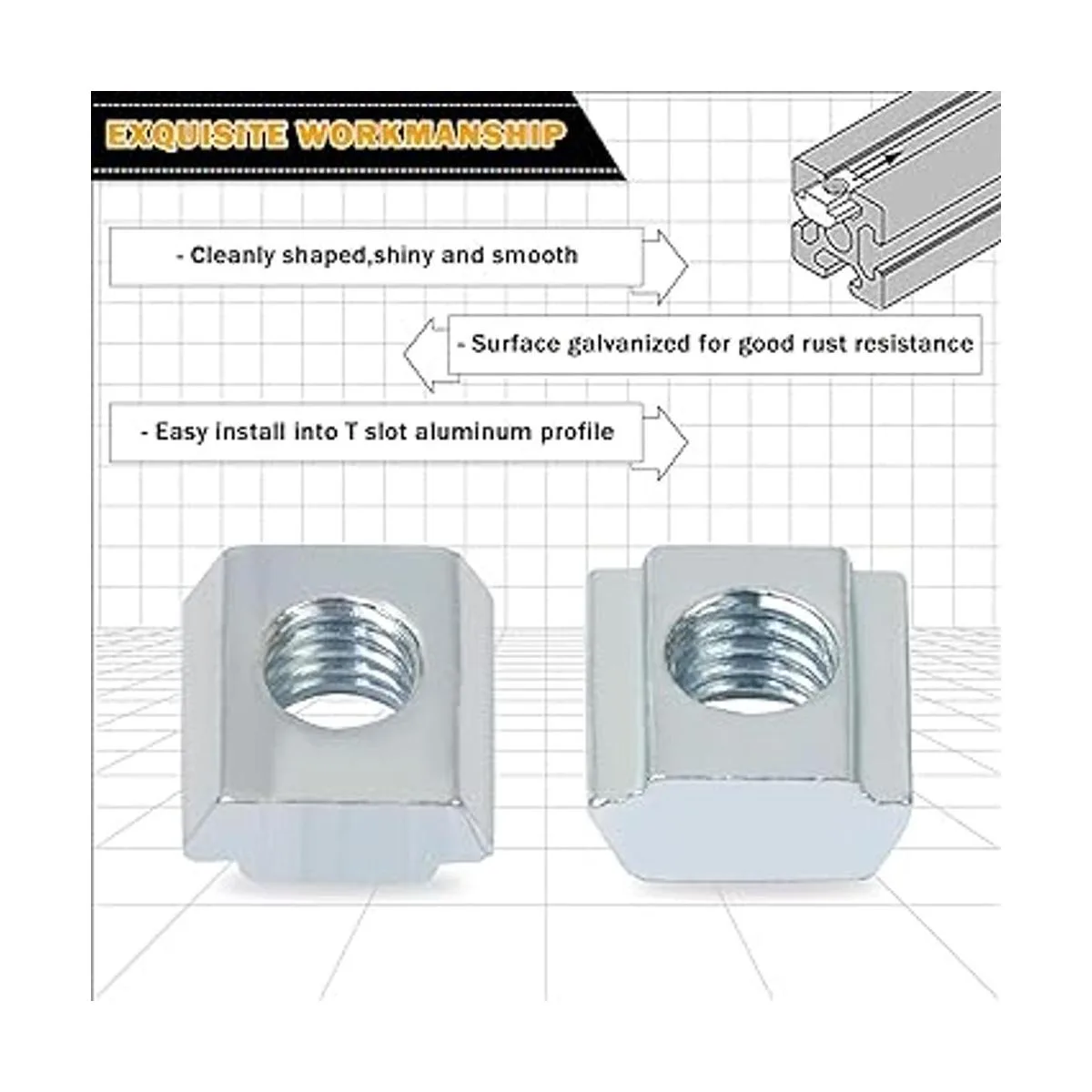 EXQUISITE WORKMANSHIP

- Cleanly shaped,shiny and smooth

- Surface galvanized for good rust resistance

- Easy install into T slot aluminum profile